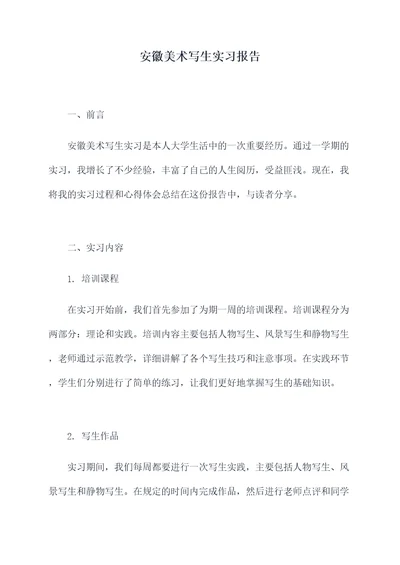 安徽美术写生实习报告

一、前言

安徽美术写生实习是本人大学生活中的一次重要经历。通过一学期的实习，我增长了不少经验，丰富了自己的人生阅历，受益匪浅。现在，我将我的实习过程和心得体会总结在这份报告中，与读者分享。

二、实习内容

1. 培训课程

在实习开始前，我们首先参加了为期一周的培训课程。培训课程分为两部分：理论和实践。培训内容主要包括人物写生、风景写生和静物写生，老师通过示范教学，详细讲解了各个写生技巧和注意事项。在实践环节，学生们分别进行了简单的练习，让我们更好地掌握写生的基础知识。

2. 写生作品

实习期间，我们每周都要进行一次写生实践，主要包括人物写生、风景写生和静物写生。在规定的时间内完成作品，然后进行老师点评和同学